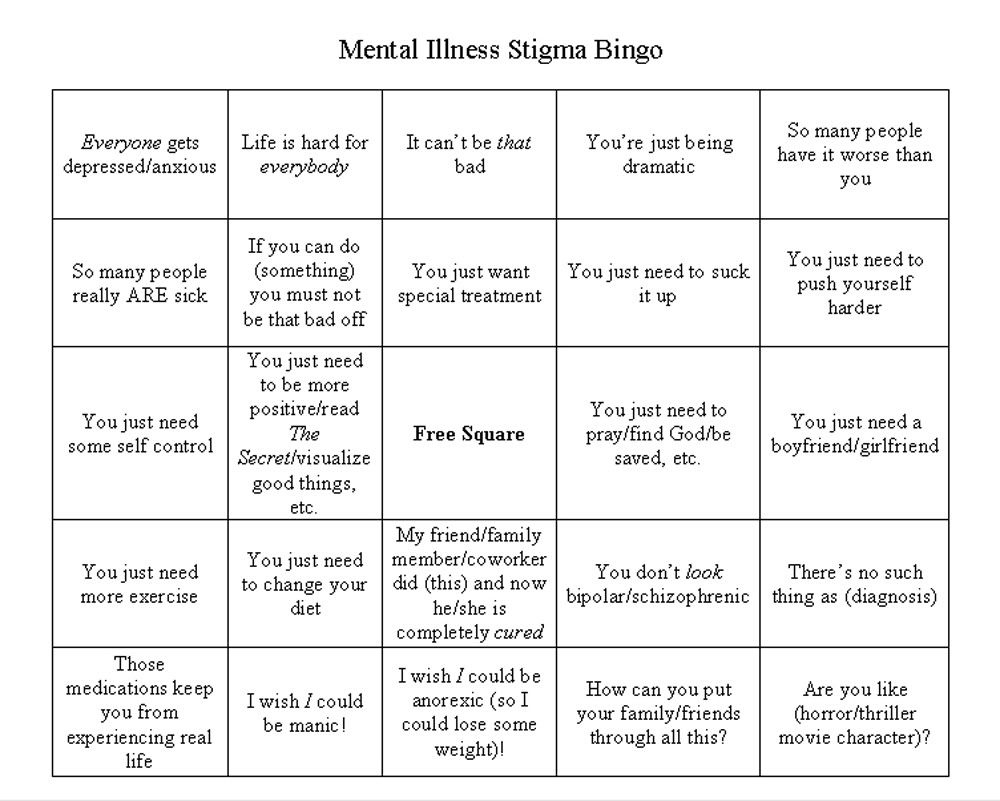 Mental Illness Stigma Bingo

| | | | | |
|---|---|---|---|---|
| Everyone gets depressed/anxious | Life is hard for everybody | It can't be that bad | You're just being dramatic | So many people have it worse than you |
| So many people really ARE sick | If you can do (something) you must not be that bad off | You just want special treatment | You just need to suck it up | You just need to push yourself harder |
| You just need some self control | You just need to be more positive/read The Secret/visualize good things, etc. | Free Square | You just need to pray/find God/be saved, etc. | You just need a boyfriend/girlfriend |
| You just need more exercise | You just need to change your diet | My friend/family member/coworker did (this) and now he/she is completely cured | You don't look bipolar/schizophrenic | There's no such thing as (diagnosis) |
| Those medications keep you from experiencing real life | I wish I could be manic! | I wish I could be anorexic (so I could lose some weight)! | How can you put your family/friends through all this? | Are you like (horror/thriller movie character)? |